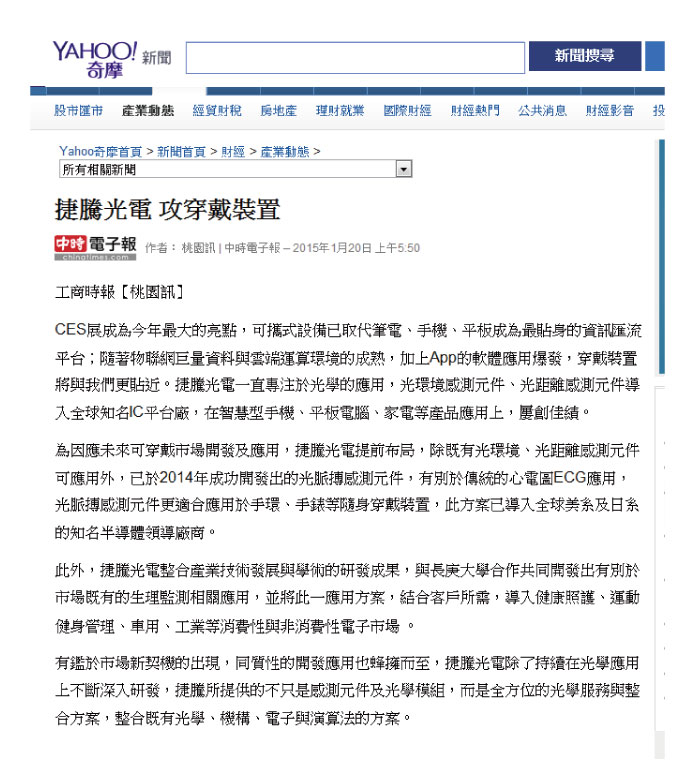 YAHOO! 奇摩 新聞

新聞搜尋

股市匯市 產業動態 經貿財稅 房地產 理財就業 國際財經 財經熱門 公共消息 財經影音 投

Yahoo奇摩首頁 > 新聞首頁 > 財經 > 產業動態 >

所有相關新聞

捷騰光電 攻穿戴裝置

中時電子報 chinatimes.com 作者：桃園訊 | 中時電子報 – 2015年1月20日 上午5:50

工商時報【桃園訊】

CES展成為今年最大的亮點，可攜式設備已取代筆電、手機、平板成為最貼身的資訊匯流平台；隨著物聯網巨量資料與雲端運算環境的成熟，加上App的軟體應用爆發，穿戴裝置將與我們更貼近。捷騰光電一直專注於光學的應用，光環境感測元件、光距離感測元件導入全球知名IC平台廠，在智慧型手機、平板電腦、家電等產品應用上，屢創佳績。

為因應未來可穿戴市場開發及應用，捷騰光電提前布局，除既有光環境、光距離感測元件可應用外，已於2014年成功開發出的光脈搏感測元件，有別於傳統的心電圖ECG應用，光脈搏感測元件更適合應用於手環、手錶等隨身穿戴裝置，此方案已導入全球美系及日系的知名半導體領導廠商。

此外，捷騰光電整合產業技術發展與學術的研發成果，與長庚大學合作共同開發出有別於市場既有的生理監測相關應用，並將此一應用方案，結合客戶所需，導入健康照護、運動健身管理、車用、工業等消費性與非消費性電子市場 。

有鑑於市場新契機的出現，同質性的開發應用也蜂擁而至，捷騰光電除了持續在光學應用上不斷深入研發，捷騰所提供的不只是感測元件及光學模組，而是全方位的光學服務與整合方案，整合既有光學、機構、電子與演算法的方案。